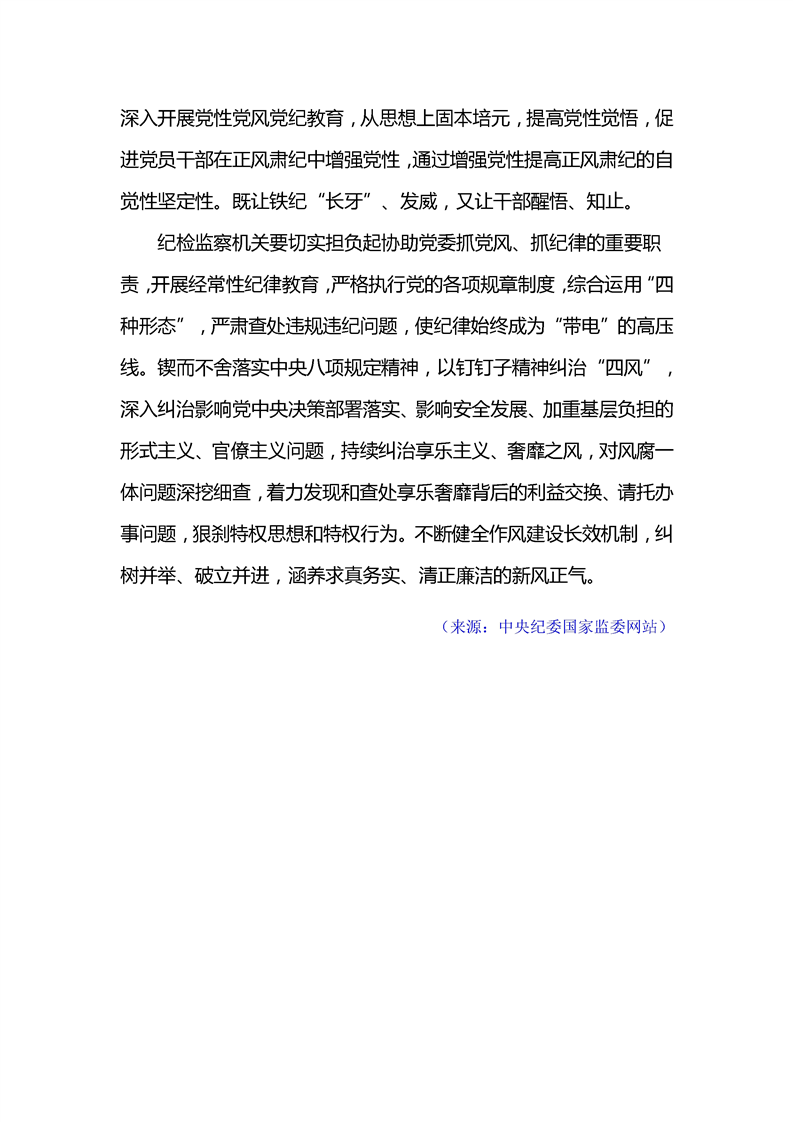 深入开展党性党风党纪教育，从思想上固本培元，提高党性觉悟，促进党员干部在正风肃纪中增强党性，通过增强党性提高正风肃纪的自觉性坚定性。既让铁纪“长牙”、发威，又让干部醒悟、知止。

纪检监察机关要切实担负起协助党委抓党风、抓纪律的重要职责，开展经常性纪律教育，严格执行党的各项规章制度，综合运用“四种形态”，严肃查处违规违纪问题，使纪律始终成为“带电”的高压线。锲而不舍落实中央八项规定精神，以钉钉子精神纠治“四风”，深入纠治影响党中央决策部署落实、影响安全发展、加重基层负担的形式主义、官僚主义问题，持续纠治享乐主义、奢靡之风，对风腐一体问题深挖细查，着力发现和查处享乐奢靡背后的利益交换、请托办事问题，狠刹特权思想和特权行为。不断健全作风建设长效机制，纠树并举、破立并进，涵养求真务实、清正廉洁的新风正气。

（来源：中央纪委国家监委网站）